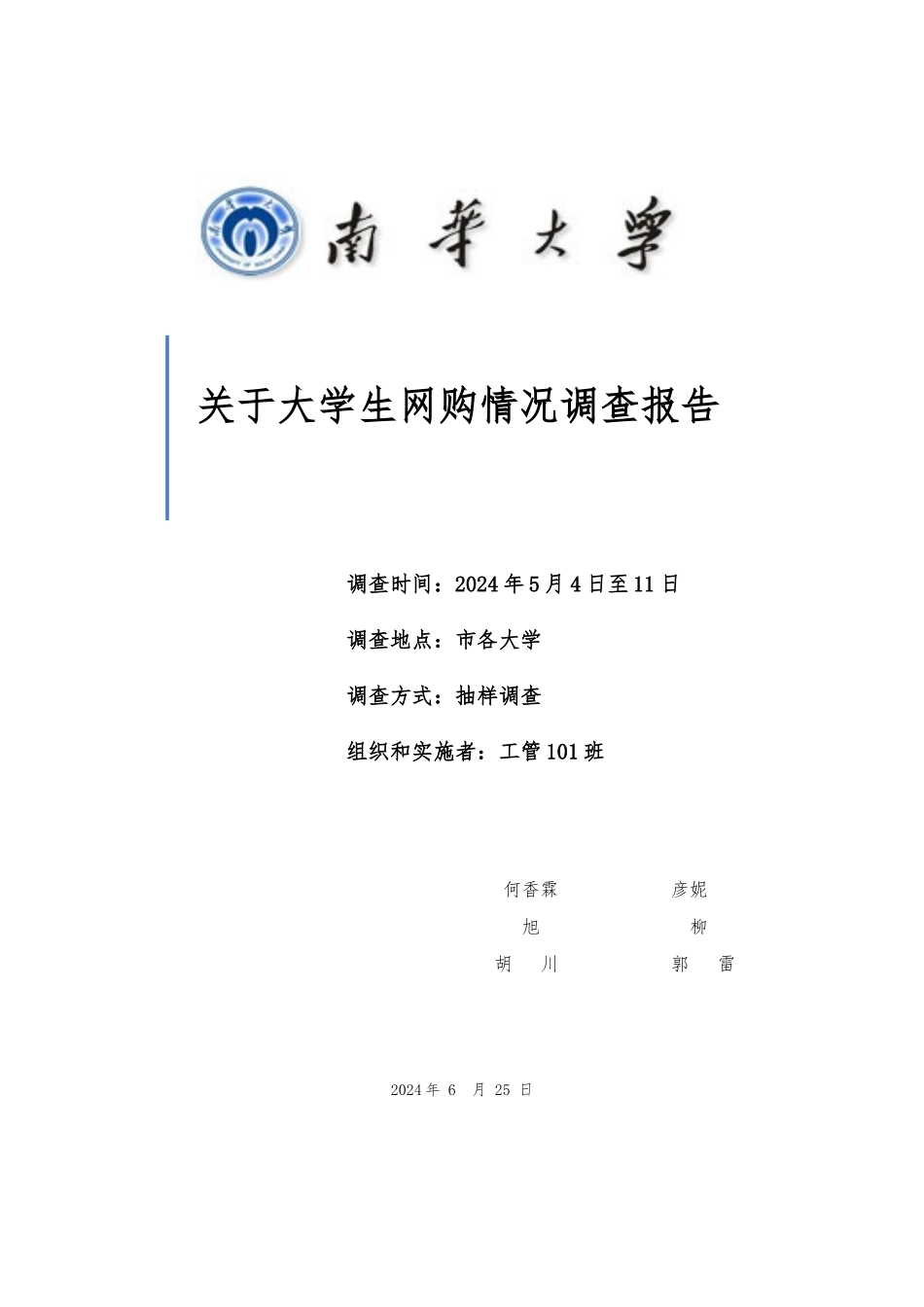 南華大學

关于大学生网购情况调查报告

调查时间：2024年5月4日至11日

调查地点：市各大学

调查方式：抽样调查

组织和实施者：工管101班

何香霖 彦妮

旭 柳

胡 川 郭 雷

2024年 6 月 25 日